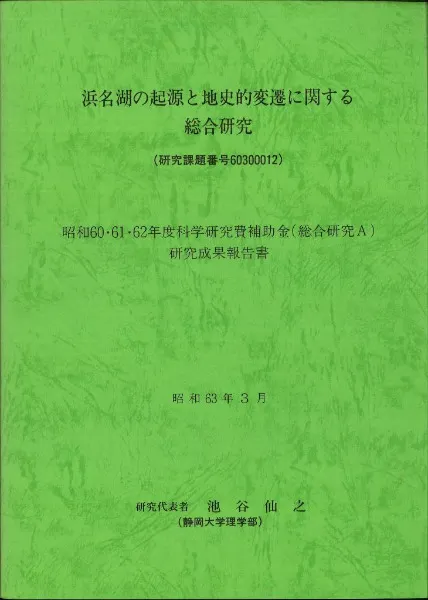 浜名湖の起源と地史的変遷に関する
総合研究

（研究課題番号60300012）

昭和60・61・62年度科学研究費補助金（総合研究Ａ）
研究成果報告書

昭和63年3月

研究代表者 池谷仙之
（静岡大学理学部）